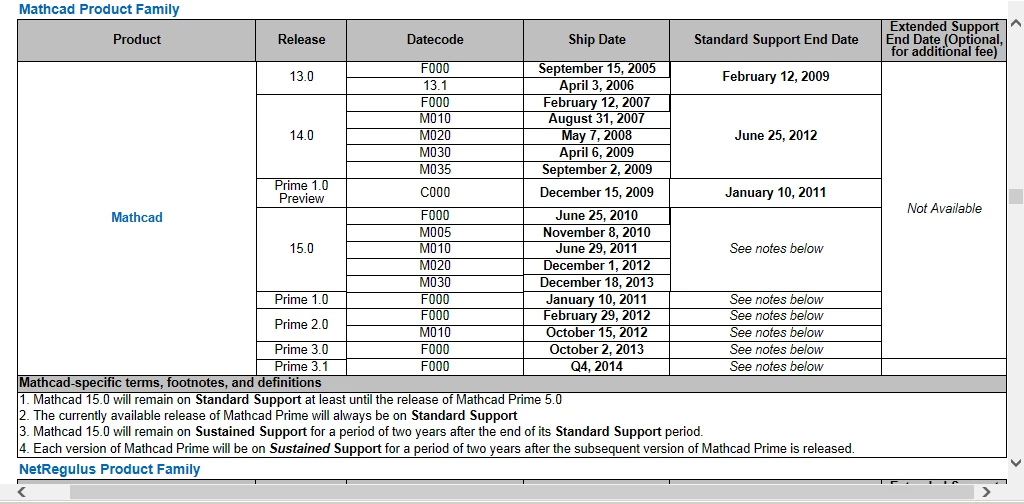 Mathcad Product Family

| Product | Release | Datecode | Ship Date | Standard Support End Date | Extended Support End Date (Optional, for additional fee) |
|---|---|---|---|---|---|
| Mathcad | 13.0 | F000 | September 15, 2005 | February 12, 2009 | Not Available |
| | | 13.1 | April 3, 2006 | | |
| | 14.0 | F000 | February 12, 2007 | June 25, 2012 | |
| | | M010 | August 31, 2007 | | |
| | | M020 | May 7, 2008 | | |
| | | M030 | April 6, 2009 | | |
| | | M035 | September 2, 2009 | | |
| | Prime 1.0 Preview | C000 | December 15, 2009 | January 10, 2011 | |
| | 15.0 | F000 | June 25, 2010 | See notes below | |
| | | M005 | November 8, 2010 | | |
| | | M010 | June 29, 2011 | | |
| | | M020 | December 1, 2012 | | |
| | | M030 | December 18, 2013 | | |
| | Prime 1.0 | F000 | January 10, 2011 | See notes below | |
| | Prime 2.0 | F000 | February 29, 2012 | See notes below | |
| | | M010 | October 15, 2012 | See notes below | |
| | Prime 3.0 | F000 | October 2, 2013 | See notes below | |
| | Prime 3.1 | F000 | Q4, 2014 | See notes below | |

Mathcad-specific terms, footnotes, and definitions
1. Mathcad 15.0 will remain on Standard Support at least until the release of Mathcad Prime 5.0
2. The currently available release of Mathcad Prime will always be on Standard Support
3. Mathcad 15.0 will remain on Sustained Support for a period of two years after the end of its Standard Support period.
4. Each version of Mathcad Prime will be on Sustained Support for a period of two years after the subsequent version of Mathcad Prime is released.

NetRegulus Product Family